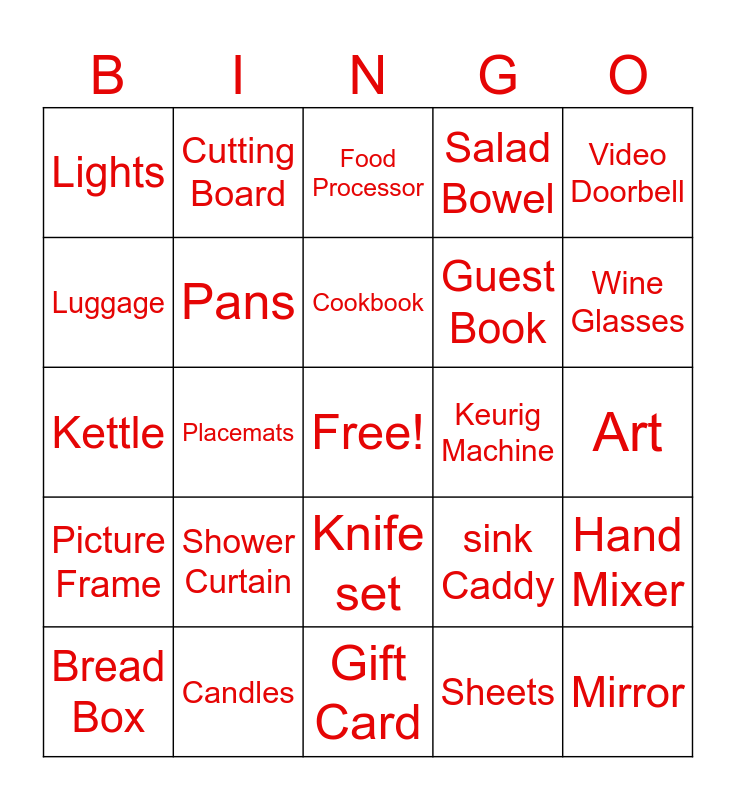 | B | I | N | G | O |
|---|---|---|---|---|
| Lights | Cutting Board | Food Processor | Salad Bowel | Video Doorbell |
| Luggage | Pans | Cookbook | Guest Book | Wine Glasses |
| Kettle | Placemats | Free! | Keurig Machine | Art |
| Picture Frame | Shower Curtain | Knife set | sink Caddy | Hand Mixer |
| Bread Box | Candles | Gift Card | Sheets | Mirror |